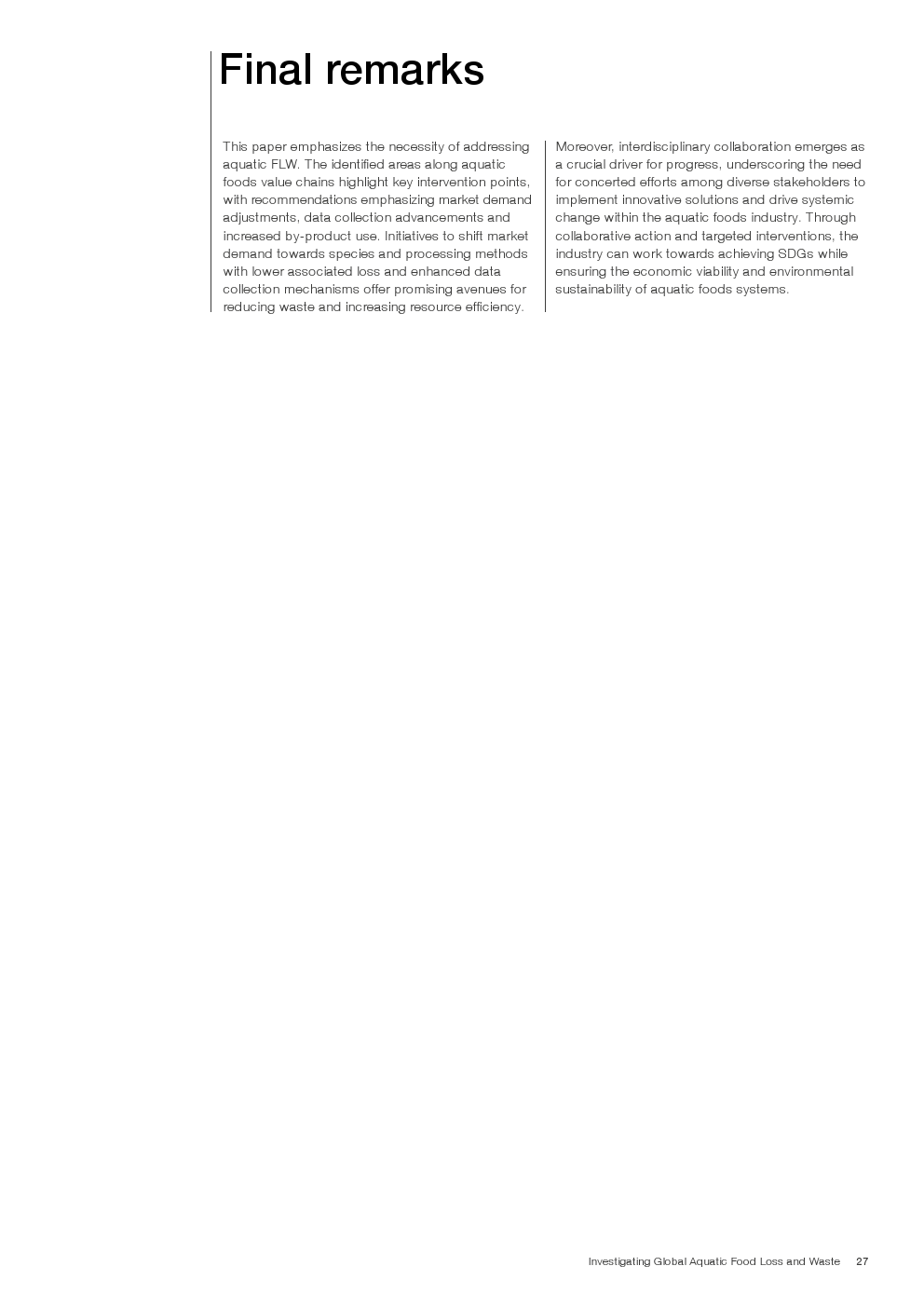 Final remarks

This paper emphasizes the necessity of addressing aquatic FLW. The identified areas along aquatic foods value chains highlight key intervention points, with recommendations emphasizing market demand adjustments, data collection advancements and increased by-product use. Initiatives to shift market demand towards species and processing methods with lower associated loss and enhanced data collection mechanisms offer promising avenues for reducing waste and increasing resource efficiency.

Moreover, interdisciplinary collaboration emerges as a crucial driver for progress, underscoring the need for concerted efforts among diverse stakeholders to implement innovative solutions and drive systemic change within the aquatic foods industry. Through collaborative action and targeted interventions, the industry can work towards achieving SDGs while ensuring the economic viability and environmental sustainability of aquatic foods systems.

Investigating Global Aquatic Food Loss and Waste 27